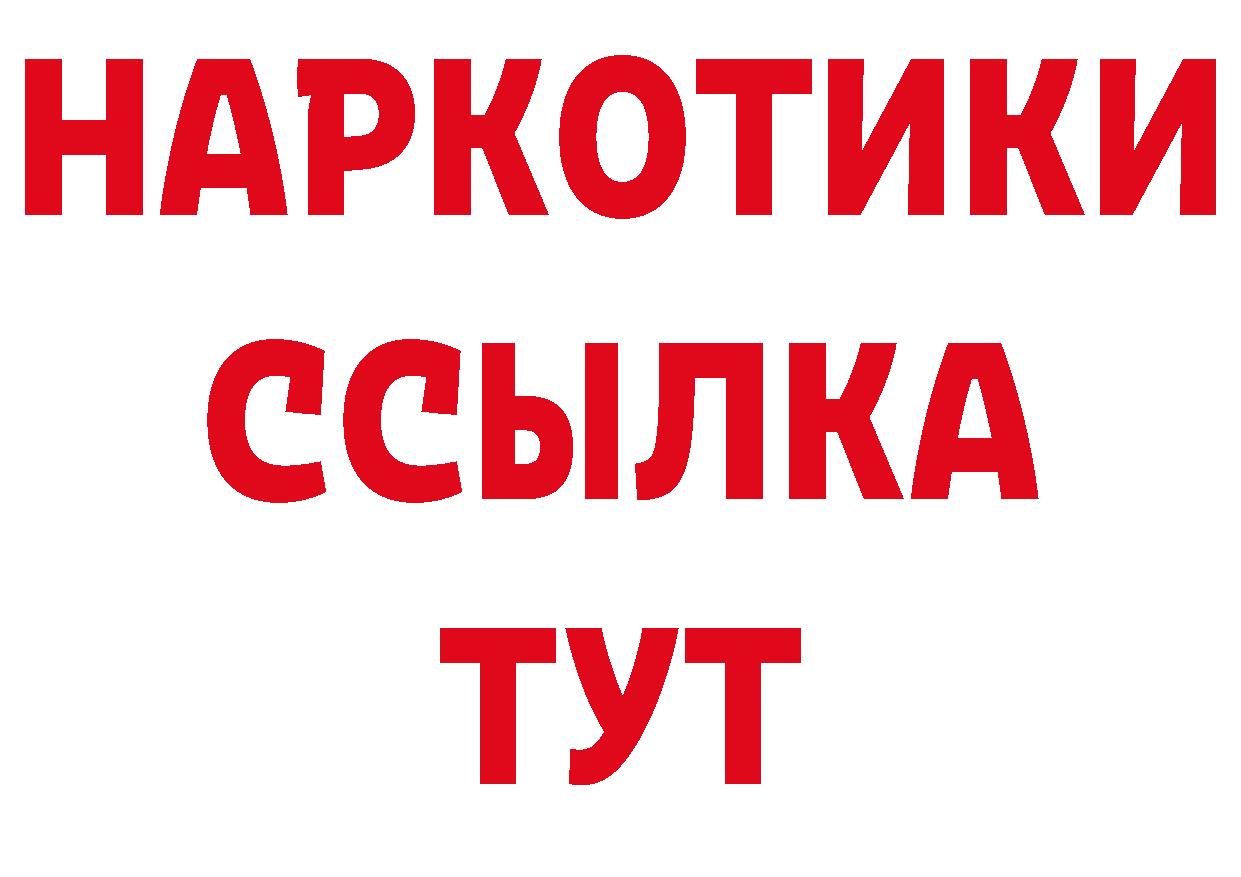 НАРКОТИКИ
ССЫЛКА
ТУТ